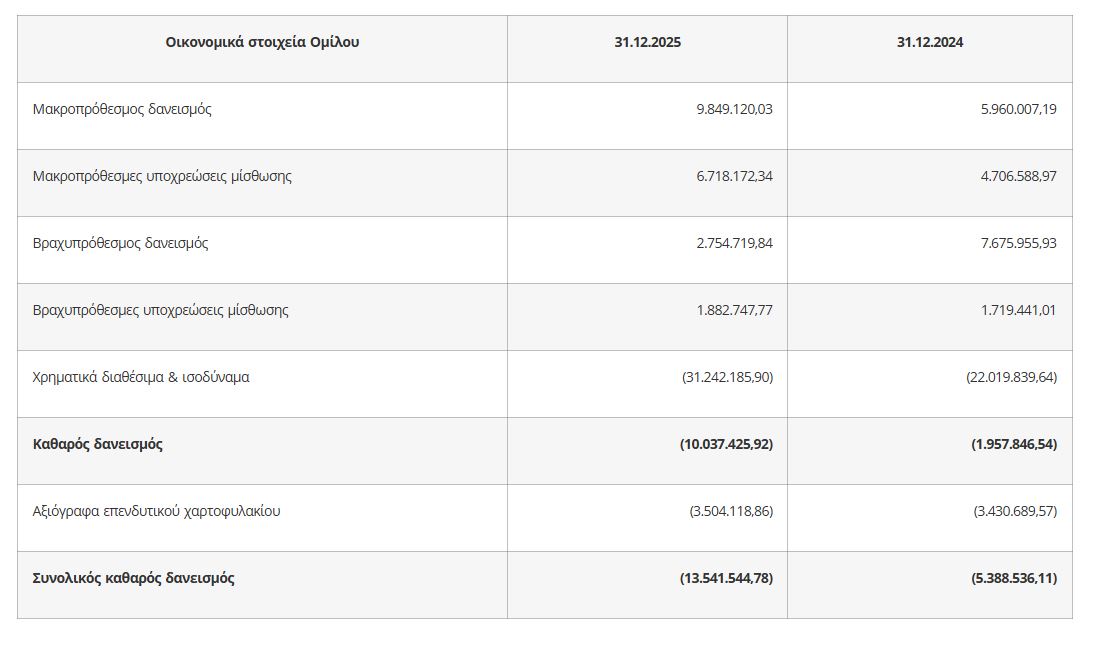 | Οικονομικά στοιχεία Ομίλου | 31.12.2025 | 31.12.2024 |
|---|---|---|
| Μακροπρόθεσμος δανεισμός | 9.849.120,03 | 5.960.007,19 |
| Μακροπρόθεσμες υποχρεώσεις μίσθωσης | 6.718.172,34 | 4.706.588,97 |
| Βραχυπρόθεσμος δανεισμός | 2.754.719,84 | 7.675.955,93 |
| Βραχυπρόθεσμες υποχρεώσεις μίσθωσης | 1.882.747,77 | 1.719.441,01 |
| Χρηματικά διαθέσιμα & ισοδύναμα | (31.242.185,90) | (22.019.839,64) |
| **Καθαρός δανεισμός** | **(10.037.425,92)** | **(1.957.846,54)** |
| Αξιόγραφα επενδυτικού χαρτοφυλακίου | (3.504.118,86) | (3.430.689,57) |
| **Συνολικός καθαρός δανεισμός** | **(13.541.544,78)** | **(5.388.536,11)** |